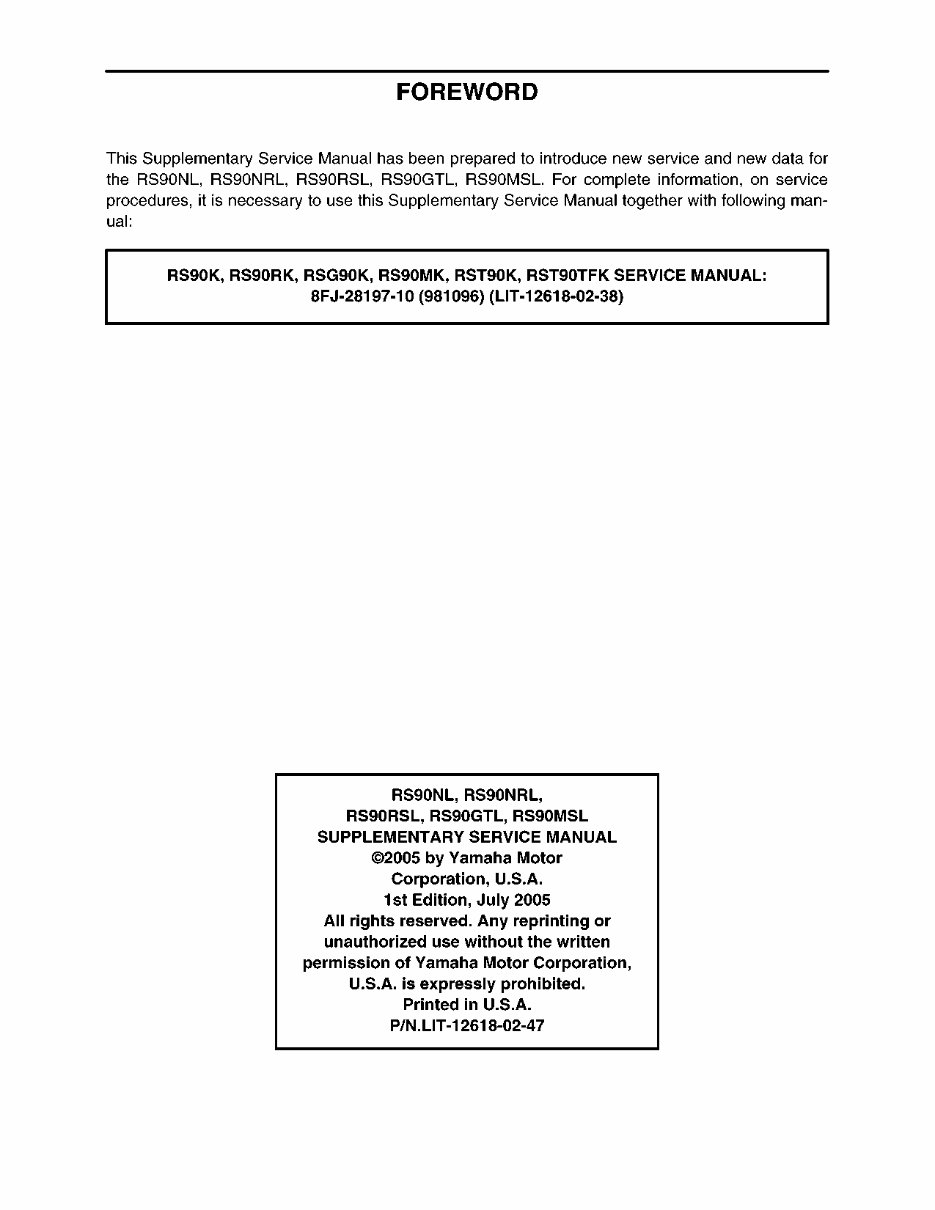 FOREWORD

This Supplementary Service Manual has been prepared to introduce new service and new data for the RS90NL, RS90NRL, RS90RSL, RS90GTL, RS90MSL. For complete information, on service procedures, it is necessary to use this Supplementary Service Manual together with following manual:

RS90K, RS90RK, RSG90K, RS90MK, RST90K, RST90TFK SERVICE MANUAL:
8FJ-28197-10 (981096) (LIT-12618-02-38)

RS90NL, RS90NRL,
RS90RSL, RS90GTL, RS90MSL
SUPPLEMENTARY SERVICE MANUAL
©2005 by Yamaha Motor
Corporation, U.S.A.
1st Edition, July 2005
All rights reserved. Any reprinting or
unauthorized use without the written
permission of Yamaha Motor Corporation,
U.S.A. is expressly prohibited.
Printed in U.S.A.
P/N.LIT-12618-02-47